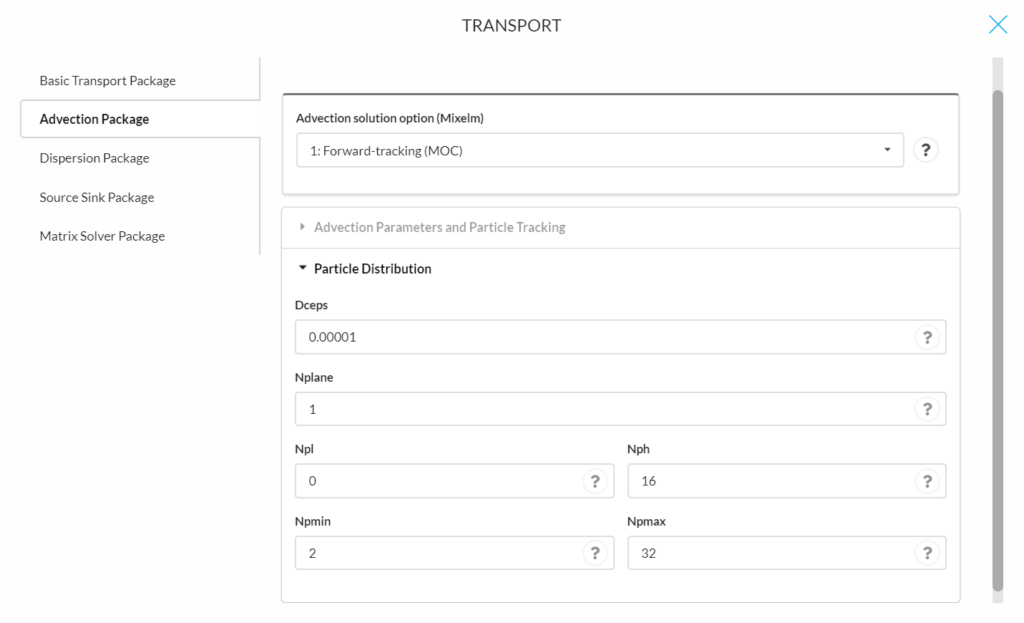 TRANSPORT

Basic Transport Package
Advection Package
Dispersion Package
Source Sink Package
Matrix Solver Package

Advection solution option (Mixelm)
1: Forward-tracking (MOC)
?

Advection Parameters and Particle Tracking

Particle Distribution

Dceps
0.00001
?

Nplane
1
?

Npl
0
?

Nph
16
?

Npmin
2
?

Npmax
32
?